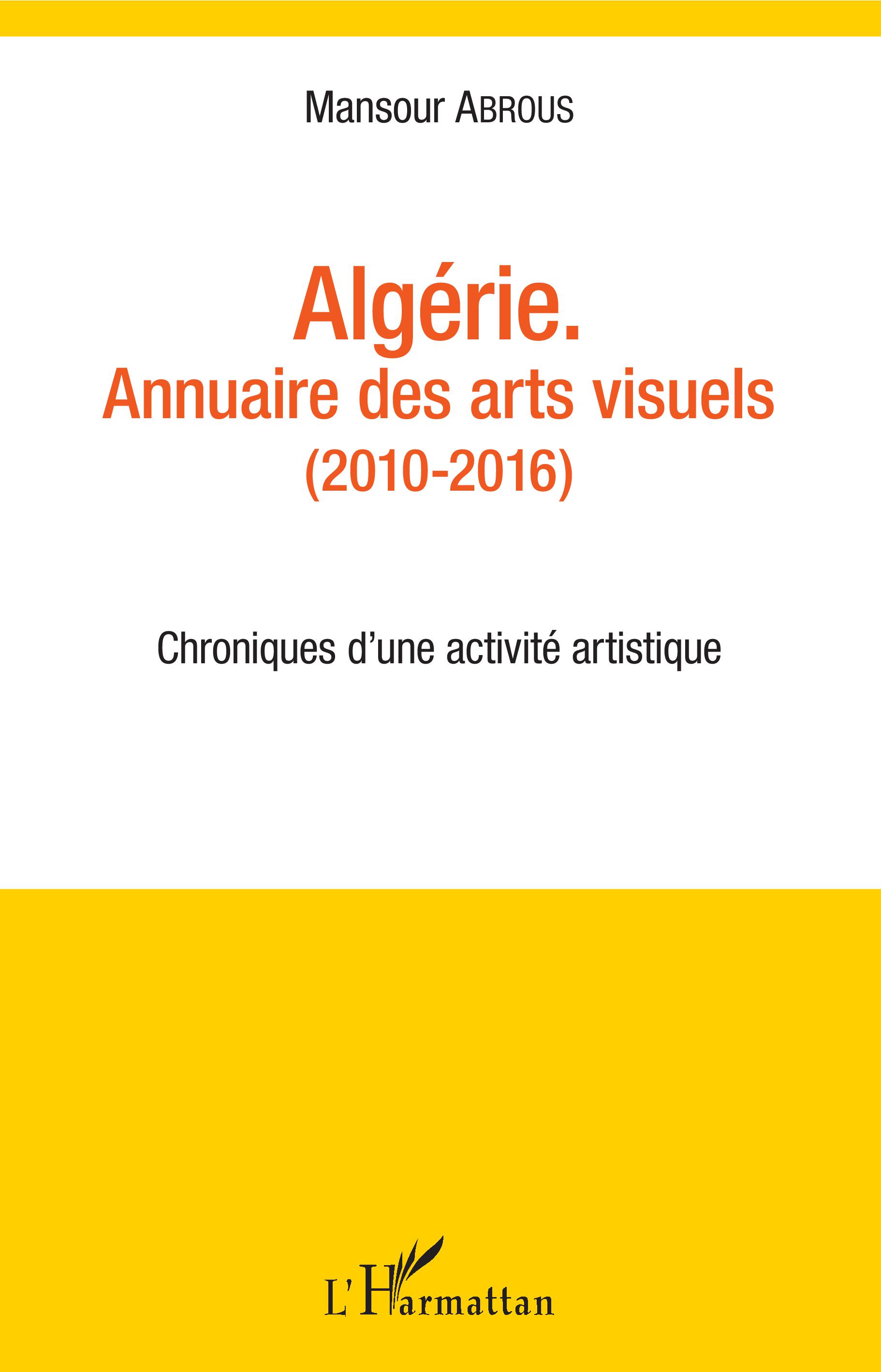 Mansour ABROUS

Algérie.
Annuaire des arts visuels
(2010-2016)

Chroniques d'une activité artistique

L'Harmattan